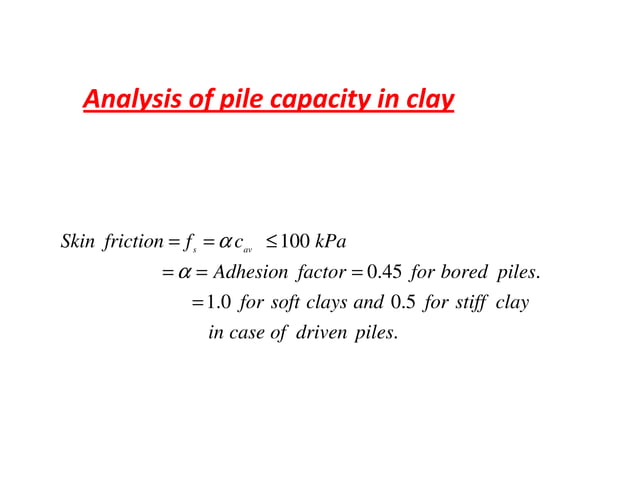 Analysis of pile capacity in clay

$Skin\ friction = f_s = \alpha c_{av} \leq 100\ kPa$

$= \alpha = Adhesion\ factor = 0.45\ for\ bored\ piles.$

$= 1.0\ for\ soft\ clays\ and\ 0.5\ for\ stiff\ clay$

$in\ case\ of\ driven\ piles.$